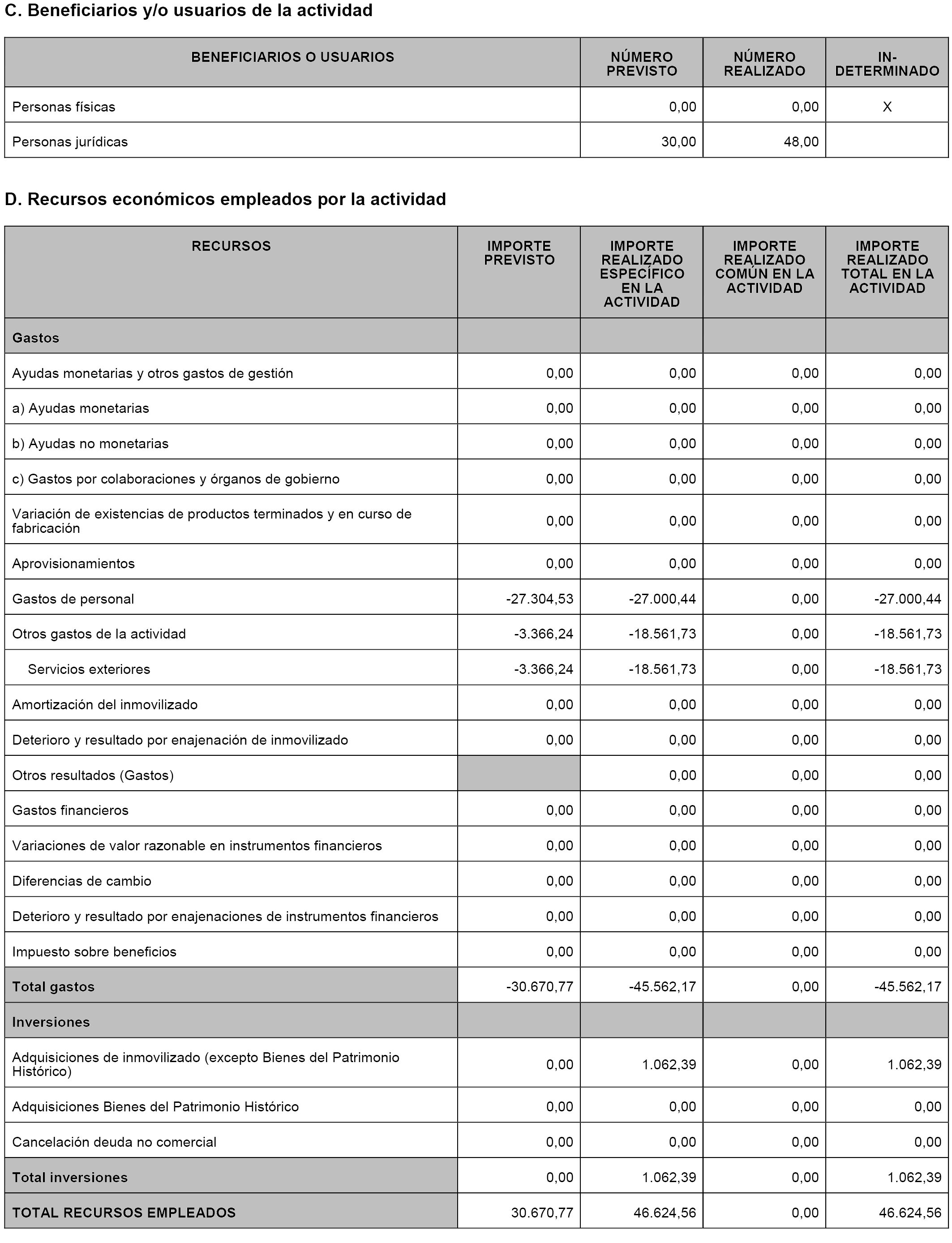 C. Beneficiarios y/o usuarios de la actividad

| BENEFICIARIOS O USUARIOS | NÚMERO PREVISTO | NÚMERO REALIZADO | IN-DETERMINADO |
|---|---|---|---|
| Personas físicas | 0,00 | 0,00 | X |
| Personas jurídicas | 30,00 | 48,00 | |

D. Recursos económicos empleados por la actividad

| RECURSOS | IMPORTE PREVISTO | IMPORTE REALIZADO ESPECÍFICO EN LA ACTIVIDAD | IMPORTE REALIZADO COMÚN EN LA ACTIVIDAD | IMPORTE REALIZADO TOTAL EN LA ACTIVIDAD |
|---|---|---|---|---|
| Gastos | | | | |
| Ayudas monetarias y otros gastos de gestión | 0,00 | 0,00 | 0,00 | 0,00 |
| a) Ayudas monetarias | 0,00 | 0,00 | 0,00 | 0,00 |
| b) Ayudas no monetarias | 0,00 | 0,00 | 0,00 | 0,00 |
| c) Gastos por colaboraciones y órganos de gobierno | 0,00 | 0,00 | 0,00 | 0,00 |
| Variación de existencias de productos terminados y en curso de fabricación | 0,00 | 0,00 | 0,00 | 0,00 |
| Aprovisionamientos | 0,00 | 0,00 | 0,00 | 0,00 |
| Gastos de personal | -27.304,53 | -27.000,44 | 0,00 | -27.000,44 |
| Otros gastos de la actividad | -3.366,24 | -18.561,73 | 0,00 | -18.561,73 |
| Servicios exteriores | -3.366,24 | -18.561,73 | 0,00 | -18.561,73 |
| Amortización del inmovilizado | 0,00 | 0,00 | 0,00 | 0,00 |
| Deterioro y resultado por enajenación de inmovilizado | 0,00 | 0,00 | 0,00 | 0,00 |
| Otros resultados (Gastos) | | 0,00 | 0,00 | 0,00 |
| Gastos financieros | 0,00 | 0,00 | 0,00 | 0,00 |
| Variaciones de valor razonable en instrumentos financieros | 0,00 | 0,00 | 0,00 | 0,00 |
| Diferencias de cambio | 0,00 | 0,00 | 0,00 | 0,00 |
| Deterioro y resultado por enajenaciones de instrumentos financieros | 0,00 | 0,00 | 0,00 | 0,00 |
| Impuesto sobre beneficios | 0,00 | 0,00 | 0,00 | 0,00 |
| Total gastos | -30.670,77 | -45.562,17 | 0,00 | -45.562,17 |
| Inversiones | | | | |
| Adquisiciones de inmovilizado (excepto Bienes del Patrimonio Histórico) | 0,00 | 1.062,39 | 0,00 | 1.062,39 |
| Adquisiciones Bienes del Patrimonio Histórico | 0,00 | 0,00 | 0,00 | 0,00 |
| Cancelación deuda no comercial | 0,00 | 0,00 | 0,00 | 0,00 |
| Total inversiones | 0,00 | 1.062,39 | 0,00 | 1.062,39 |
| TOTAL RECURSOS EMPLEADOS | 30.670,77 | 46.624,56 | 0,00 | 46.624,56 |